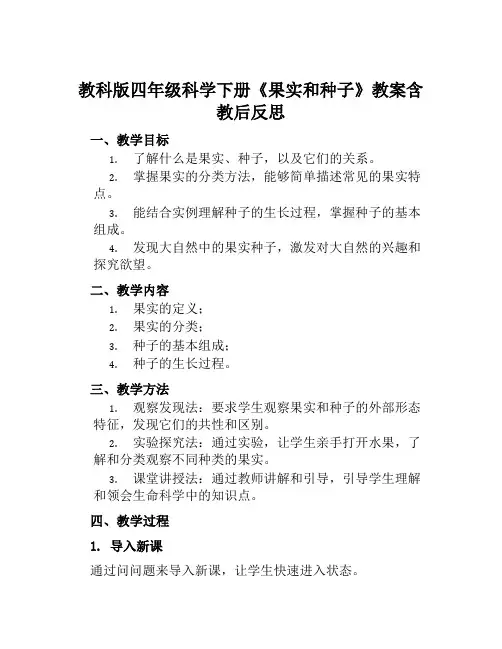 教科版四年级科学下册《果实和种子》教案含教后反思

一、教学目标

1. 了解什么是果实、种子，以及它们的关系。

2. 掌握果实的分类方法，能够简单描述常见的果实特点。

3. 能结合实例理解种子的生长过程，掌握种子的基本组成。

4. 发现大自然中的果实种子，激发对大自然的兴趣和探究欲望。

二、教学内容

1. 果实的定义；

2. 果实的分类；

3. 种子的基本组成；

4. 种子的生长过程。

三、教学方法

1. 观察发现法：要求学生观察果实和种子的外部形态特征，发现它们的共性和区别。

2. 实验探究法：通过实验，让学生亲手打开水果，了解和分类观察不同种类的果实。

3. 课堂讲授法：通过教师讲解和引导，引导学生理解和领会生命科学中的知识点。

四、教学过程

1. 导入新课

通过问问题来导入新课，让学生快速进入状态。